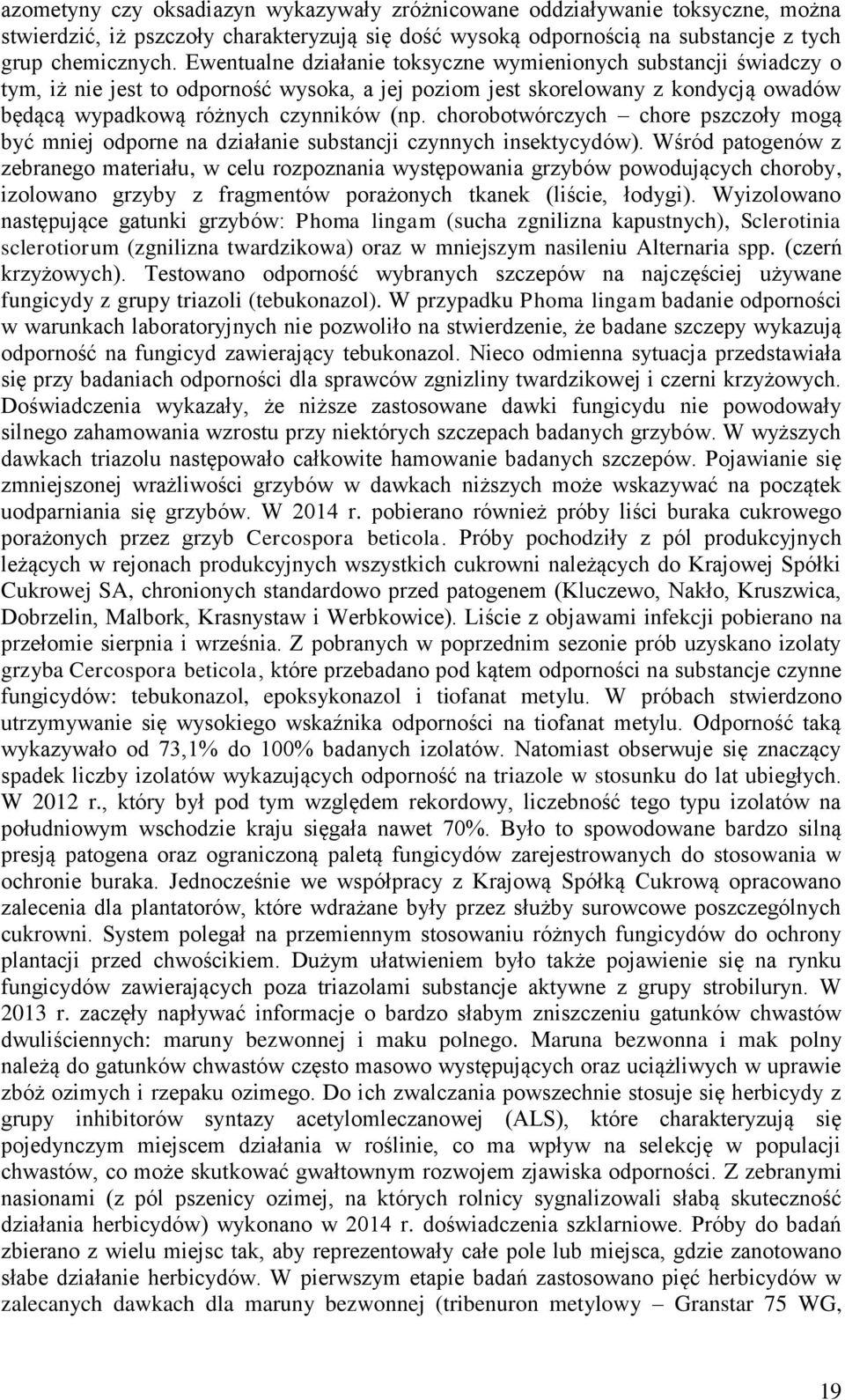 azometyny czy oksadiazyn wykazywały zróżnicowane oddziaływanie toksyczne, można stwierdzić, iż pszczoły charakteryzują się dość wysoką odpornością na substancje z tych grup chemicznych. Ewentualne działanie toksyczne wymienionych substancji świadczy o tym, iż nie jest to odporność wysoka, a jej poziom jest skorelowany z kondycją owadów będącą wypadkową różnych czynników (np. chorobotwórczych – chore pszczoły mogą być mniej odporne na działanie substancji czynnych insektycydów). Wśród patogenów z zebranego materiału, w celu rozpoznania występowania grzybów powodujących choroby, izolowano grzyby z fragmentów porażonych tkanek (liście, łodygi). Wyizolowano następujące gatunki grzybów: Phoma lingam (sucha zgnilizna kapustnych), Sclerotinia sclerotiorum (zgnilizna twardzikowa) oraz w mniejszym nasileniu Alternaria spp. (czerń krzyżowych). Testowano odporność wybranych szczepów na najczęściej używane fungicydy z grupy triazoli (tebukonazol). W przypadku Phoma lingam badanie odporności w warunkach laboratoryjnych nie pozwoliło na stwierdzenie, że badane szczepy wykazują odporność na fungicyd zawierający tebukonazol. Nieco odmienna sytuacja przedstawiała się przy badaniach odporności dla sprawców zgnizliny twardzikowej i czerni krzyżowych. Doświadczenia wykazały, że niższe zastosowane dawki fungicydu nie powodowały silnego zahamowania wzrostu przy niektórych szczepach badanych grzybów. W wyższych dawkach triazolu następowało całkowite hamowanie badanych szczepów. Pojawianie się zmniejszonej wrażliwości grzybów w dawkach niższych może wskazywać na początek uodparniania się grzybów. W 2014 r. pobierano również próby liści buraka cukrowego porażonych przez grzyb Cercospora beticola. Próby pochodziły z pól produkcyjnych leżących w rejonach produkcyjnych wszystkich cukrowni należących do Krajowej Spółki Cukrowej SA, chronionych standardowo przed patogenem (Kluczewo, Nakło, Kruszwica, Dobrzelin, Malbork, Krasnystaw i Werbkowice). Liście z objawami infekcji pobierano na przełomie sierpnia i września. Z pobranych w poprzednim sezonie prób uzyskano izolaty grzyba Cercospora beticola, które przebadano pod kątem odporności na substancje czynne fungicydów: tebukonazol, epoksykonazol i tiofanat metylu. W próbach stwierdzono utrzymywanie się wysokiego wskaźnika odporności na tiofanat metylu. Odporność taką wykazywało od 73,1% do 100% badanych izolatów. Natomiast obserwuje się znaczący spadek liczby izolatów wykazujących odporność na triazole w stosunku do lat ubiegłych. W 2012 r., który był pod tym względem rekordowy, liczebność tego typu izolatów na południowym wschodzie kraju sięgała nawet 70%. Było to spowodowane bardzo silną presją patogena oraz ograniczoną paletą fungicydów zarejestrowanych do stosowania w ochronie buraka. Jednocześnie we współpracy z Krajową Spółką Cukrową opracowano zalecenia dla plantatorów, które wdrażane były przez służby surowcowe poszczególnych cukrowni. System polegał na przemiennym stosowaniu różnych fungicydów do ochrony plantacji przed chwościkiem. Dużym ułatwieniem było także pojawienie się na rynku fungicydów zawierających poza triazolami substancje aktywne z grupy strobiluryn. W 2013 r. zaczęły napływać informacje o bardzo słabym zniszczeniu gatunków chwastów dwuliściennych: maruny bezwonnej i maku polnego. Maruna bezwonna i mak polny należą do gatunków chwastów często masowo występujących oraz uciążliwych w uprawie zbóż ozimych i rzepaku ozimego. Do ich zwalczania powszechnie stosuje się herbicydy z grupy inhibitorów syntazy acetylomleczanowej (ALS), które charakteryzują się pojedynczym miejscem działania w roślinie, co ma wpływ na selekcję w populacji chwastów, co może skutkować gwałtownym rozwojem zjawiska odporności. Z zebranymi nasionami (z pól pszenicy ozimej, na których rolnicy sygnalizowali słabą skuteczność działania herbicydów) wykonano w 2014 r. doświadczenia szklarniowe. Próby do badań zbierano z wielu miejsc tak, aby reprezentowały całe pole lub miejsca, gdzie zanotowano słabe działanie herbicydów. W pierwszym etapie badań zastosowano pięć herbicydów w zalecanych dawkach dla maruny bezwonnej (tribenuron metylowy – Granstar 75 WG,

19